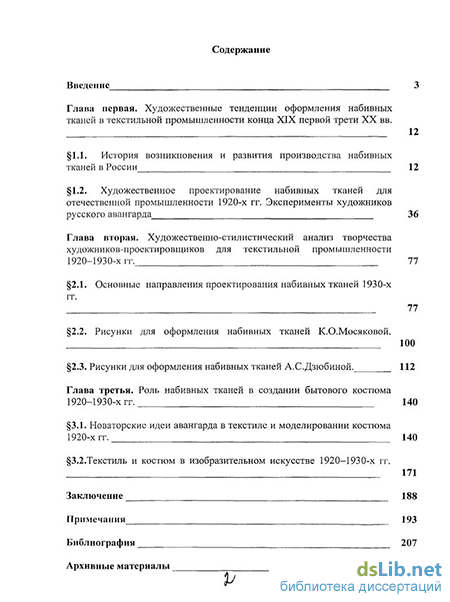 Содержание

Введение 3

Глава первая. Художественные тенденции оформления набивных тканей в текстильной промышленности конца XIX первой трети XX вв. 12

§1.1. История возникновения и развития производства набивных тканей в России 12

§1.2. Художественное проектирование набивных тканей для отечественной промышленности 1920-х гг. Эксперименты художников русского авангарда 36

Глава вторая. Художественно-стилистический анализ творчества художников-проектировщиков для текстильной промышленности 1920–1930-х гг. 77

§2.1. Основные направления проектирования набивных тканей 1930-х гг. 77

§2.2. Рисунки для оформления набивных тканей К.О.Мосяковой. 100

§2.3. Рисунки для оформления набивных тканей А.С.Дзюбиной. 112

Глава третья. Роль набивных тканей в создании бытового костюма 1920–1930-х гг. 140

§3.1. Новаторские идеи авангарда в текстиле и моделировании костюма 1920-х гг. 140

§3.2.Текстиль и костюм в изобразительном искусстве 1920–1930-х гг. 171

Заключение 188

Примечания 193

Библиография 207

Архивные материалы

2

dsLib.net
библиотека диссертаций